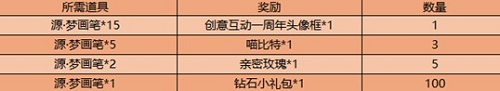 | 所需道具 | 奖励 | 数量 |
|---|---|---|
| 源·梦画笔*15 | 创意互动一周年头像框*1 | 1 |
| 源·梦画笔*5 | 喵比特*1 | 3 |
| 源·梦画笔*2 | 亲密玫瑰*1 | 5 |
| 源·梦画笔*1 | 钻石小礼包*1 | 100 |